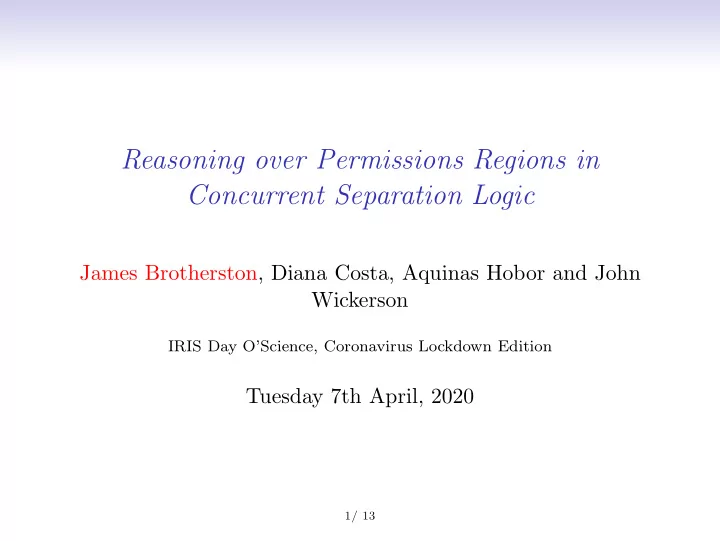 Reasoning over Permissions Regions in Concurrent Separation Logic

James Brotherston, Diana Costa, Aquinas Hobor and John Wickerson

IRIS Day O'Science, Coronavirus Lockdown Edition

Tuesday 7th April, 2020

1/ 13